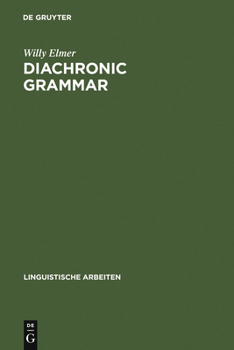 DE GRUYTER

Willy Elmer
DIACHRONIC GRAMMAR

LINGUISTISCHE ARBEITEN

DE
G